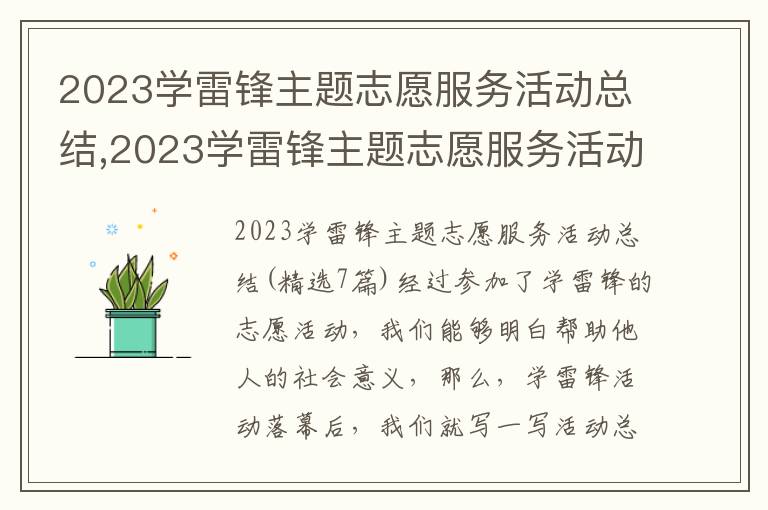 2023学雷锋主题志愿服务活动总结,2023学雷锋主题志愿服务活动

2023学雷锋主题志愿服务活动总结(精选7篇)经过参加了学雷锋的志愿活动，我们能够明白帮助他人的社会意义，那么，学雷锋活动落幕后，我们就写一写活动总